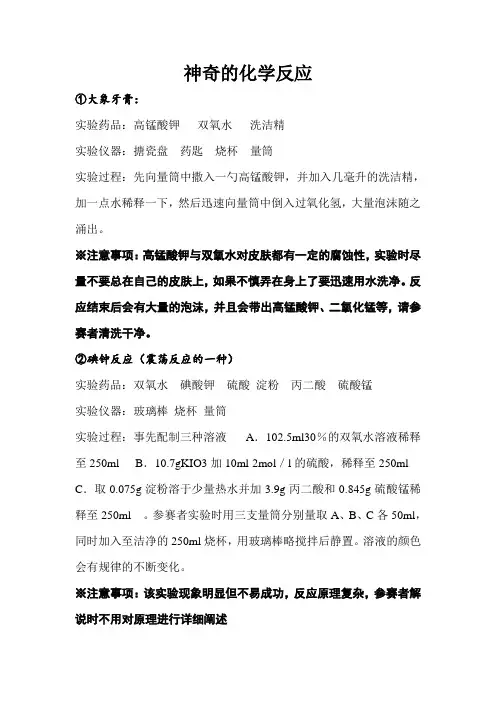 神奇的化学反应

①大象牙膏：

实验药品：高锰酸钾　双氧水　洗洁精

实验仪器：搪瓷盘　药匙　烧杯　量筒

实验过程：先向量筒中撒入一勺高锰酸钾，并加入几毫升的洗洁精，加一点水稀释一下，然后迅速向量筒中倒入过氧化氢，大量泡沫随之涌出。

※注意事项：高锰酸钾与双氧水对皮肤都有一定的腐蚀性，实验时尽量不要总在自己的皮肤上，如果不慎弄在身上了要迅速用水洗净。反应结束后会有大量的泡沫，并且会带出高锰酸钾、二氧化锰等，请参赛者清洗干净。

②碘钟反应（震荡反应的一种）

实验药品：双氧水　碘酸钾　硫酸 淀粉　丙二酸　硫酸锰

实验仪器：玻璃棒 烧杯 量筒

实验过程：事先配制三种溶液　A．102.5ml30％的双氧水溶液稀释至 250ml　B．10.7gKIO3 加 10ml 2mol / l 的硫酸，稀释至 250ml　C．取 0.075g 淀粉溶于少量热水并加 3.9g 丙二酸和 0.845g 硫酸锰稀释至 250ml　。参赛者实验时用三支量筒分别量取 A、B、C 各 50ml，同时加入至洁净的 250ml 烧杯，用玻璃棒略搅拌后静置。溶液的颜色会有规律的不断变化。

※注意事项：该实验现象明显但不易成功，反应原理复杂，参赛者解说时不用对原理进行详细阐述